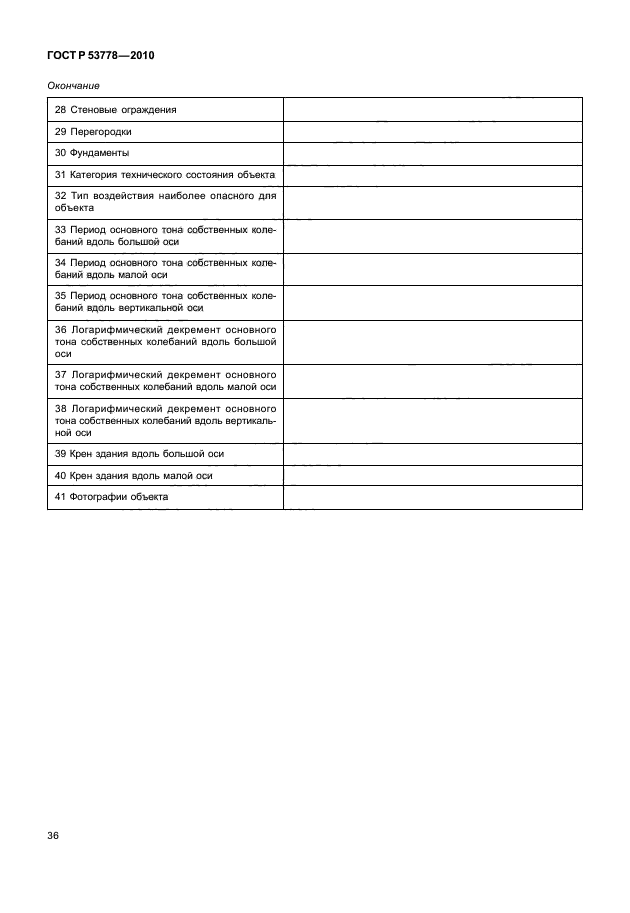 ГОСТ Р 53778—2010

Окончание

| | |
|---|---|
| 28 Стеновые ограждения | |
| 29 Перегородки | |
| 30 Фундаменты | |
| 31 Категория технического состояния объекта | |
| 32 Тип воздействия наиболее опасного для объекта | |
| 33 Период основного тона собственных колебаний вдоль большой оси | |
| 34 Период основного тона собственных колебаний вдоль малой оси | |
| 35 Период основного тона собственных колебаний вдоль вертикальной оси | |
| 36 Логарифмический декремент основного тона собственных колебаний вдоль большой оси | |
| 37 Логарифмический декремент основного тона собственных колебаний вдоль малой оси | |
| 38 Логарифмический декремент основного тона собственных колебаний вдоль вертикальной оси | |
| 39 Крен здания вдоль большой оси | |
| 40 Крен здания вдоль малой оси | |
| 41 Фотографии объекта | |

36